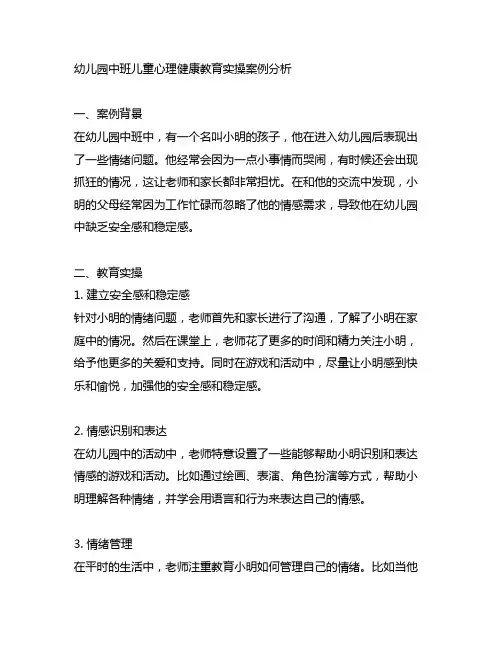 幼儿园中班儿童心理健康教育实操案例分析

一、案例背景
在幼儿园中班中，有一个名叫小明的孩子，他在进入幼儿园后表现出了一些情绪问题。他经常会因为一点小事情而哭闹，有时候还会出现抓狂的情况，这让老师和家长都非常担忧。在和他的交流中发现，小明的父母经常因为工作忙碌而忽略了他的情感需求，导致他在幼儿园中缺乏安全感和稳定感。

二、教育实操
1. 建立安全感和稳定感
针对小明的情绪问题，老师首先和家长进行了沟通，了解了小明在家庭中的情况。然后在课堂上，老师花了更多的时间和精力关注小明，给予他更多的关爱和支持。同时在游戏和活动中，尽量让小明感到快乐和愉悦，加强他的安全感和稳定感。

2. 情感识别和表达
在幼儿园中的活动中，老师特意设置了一些能够帮助小明识别和表达情感的游戏和活动。比如通过绘画、表演、角色扮演等方式，帮助小明理解各种情绪，并学会用语言和行为来表达自己的情感。

3. 情绪管理
在平时的生活中，老师注重教育小明如何管理自己的情绪。比如当他